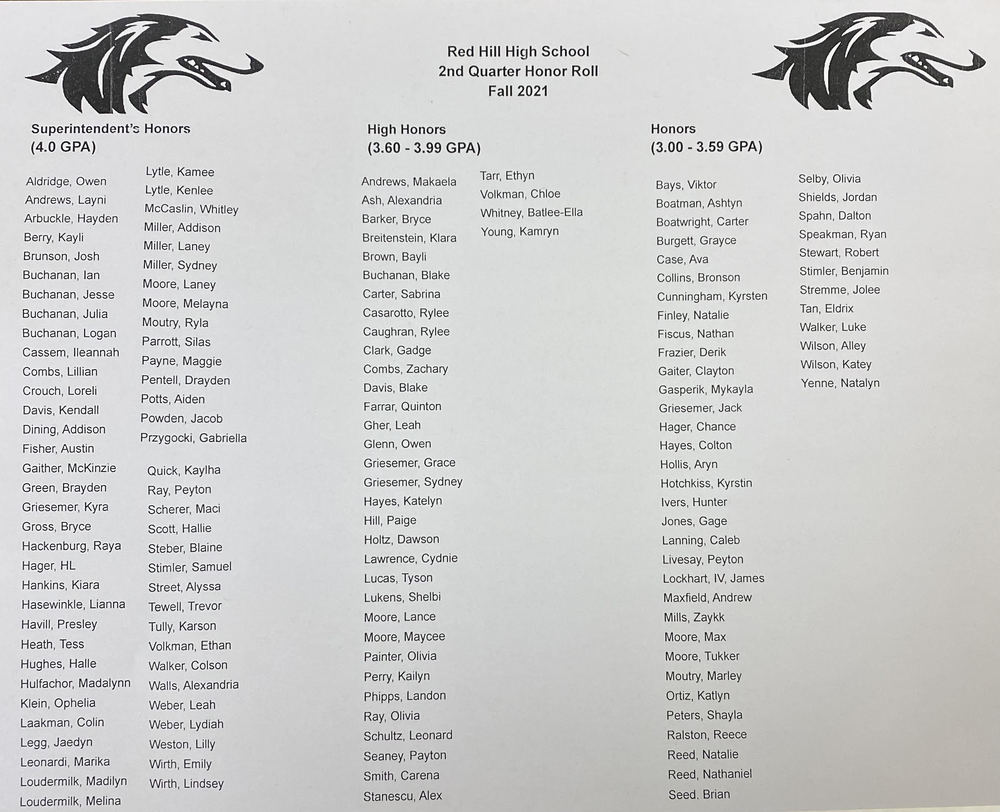 Red Hill High School
2nd Quarter Honor Roll
Fall 2021

Superintendent's Honors
(4.0 GPA)

Aldridge, Owen
Andrews, Layni
Arbuckle, Hayden
Berry, Kayli
Brunson, Josh
Buchanan, Ian
Buchanan, Jesse
Buchanan, Julia
Buchanan, Logan
Cassem, Ileannah
Combs, Lillian
Crouch, Loreli
Davis, Kendall
Dining, Addison
Fisher, Austin
Gaither, McKinzie
Green, Brayden
Griesemer, Kyra
Gross, Bryce
Hackenburg, Raya
Hager, HL
Hankins, Kiara
Hasewinkle, Lianna
Havill, Presley
Heath, Tess
Hughes, Halle
Hulfachor, Madalynn
Klein, Ophelia
Laakman, Colin
Legg, Jaedyn
Leonardi, Marika
Loudermilk, Madilyn
Loudermilk, Melina

Lytle, Kamee
Lytle, Kenlee
McCaslin, Whitley
Miller, Addison
Miller, Laney
Miller, Sydney
Moore, Laney
Moore, Melayna
Moutry, Ryla
Parrott, Silas
Payne, Maggie
Pentell, Drayden
Potts, Aiden
Powden, Jacob
Przygocki, Gabriella

Quick, Kaylha
Ray, Peyton
Scherer, Maci
Scott, Hallie
Steber, Blaine
Stimler, Samuel
Street, Alyssa
Tewell, Trevor
Tully, Karson
Volkman, Ethan
Walker, Colson
Walls, Alexandria
Weber, Leah
Weber, Lydiah
Weston, Lilly
Wirth, Emily
Wirth, Lindsey

High Honors
(3.60 - 3.99 GPA)

Andrews, Makaela
Ash, Alexandria
Barker, Bryce
Breitenstein, Klara
Brown, Bayli
Buchanan, Blake
Carter, Sabrina
Casarotto, Rylee
Caughran, Rylee
Clark, Gadge
Combs, Zachary
Davis, Blake
Farrar, Quinton
Gher, Leah
Glenn, Owen
Griesemer, Grace
Griesemer, Sydney
Hayes, Katelyn
Hill, Paige
Holtz, Dawson
Lawrence, Cydnie
Lucas, Tyson
Lukens, Shelbi
Moore, Lance
Moore, Maycee
Painter, Olivia
Perry, Kailyn
Phipps, Landon
Ray, Olivia
Schultz, Leonard
Seaney, Payton
Smith, Carena
Stanescu, Alex

Tarr, Ethyn
Volkman, Chloe
Whitney, Batlee-Ella
Young, Kamryn

Honors
(3.00 - 3.59 GPA)

Bays, Viktor
Boatman, Ashtyn
Boatwright, Carter
Burgett, Grayce
Case, Ava
Collins, Bronson
Cunningham, Kyrsten
Finley, Natalie
Fiscus, Nathan
Frazier, Derik
Gaiter, Clayton
Gasperik, Mykayla
Griesemer, Jack
Hager, Chance
Hayes, Colton
Hollis, Aryn
Hotchkiss, Kyrstin
Ivers, Hunter
Jones, Gage
Lanning, Caleb
Livesay, Peyton
Lockhart, IV, James
Maxfield, Andrew
Mills, Zaykk
Moore, Max
Moore, Tukker
Moutry, Marley
Ortiz, Katlyn
Peters, Shayla
Ralston, Reece
Reed, Natalie
Reed, Nathaniel
Seed, Brian

Selby, Olivia
Shields, Jordan
Spahn, Dalton
Speakman, Ryan
Stewart, Robert
Stimler, Benjamin
Stremme, Jolee
Tan, Eldrix
Walker, Luke
Wilson, Alley
Wilson, Katey
Yenne, Natalyn